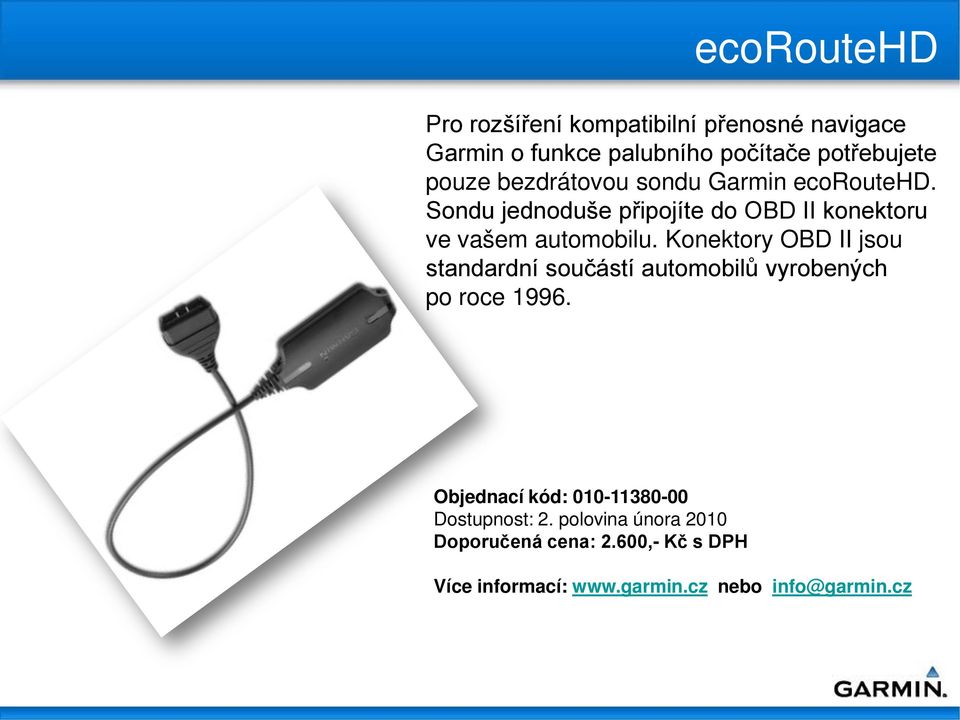 ecoRouteHD

Pro rozšíření kompatibilní přenosné navigace Garmin o funkce palubního počítače potřebujete pouze bezdrátovou sondu Garmin ecoRouteHD. Sondu jednoduše připojíte do OBD II konektoru ve vašem automobilu. Konektory OBD II jsou standardní součástí automobilů vyrobených po roce 1996.

Objednací kód: 010-11380-00
Dostupnost: 2. polovina února 2010
Doporučená cena: 2.600,- Kč s DPH

Více informací: www.garmin.cz nebo info@garmin.cz

GARMIN.